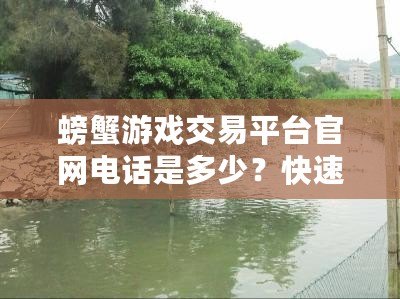 螃蟹游戏交易平台官网电话是多少？快速